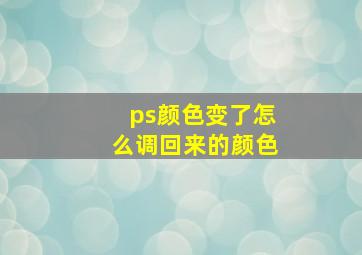 ps颜色变了怎么调回来的颜色